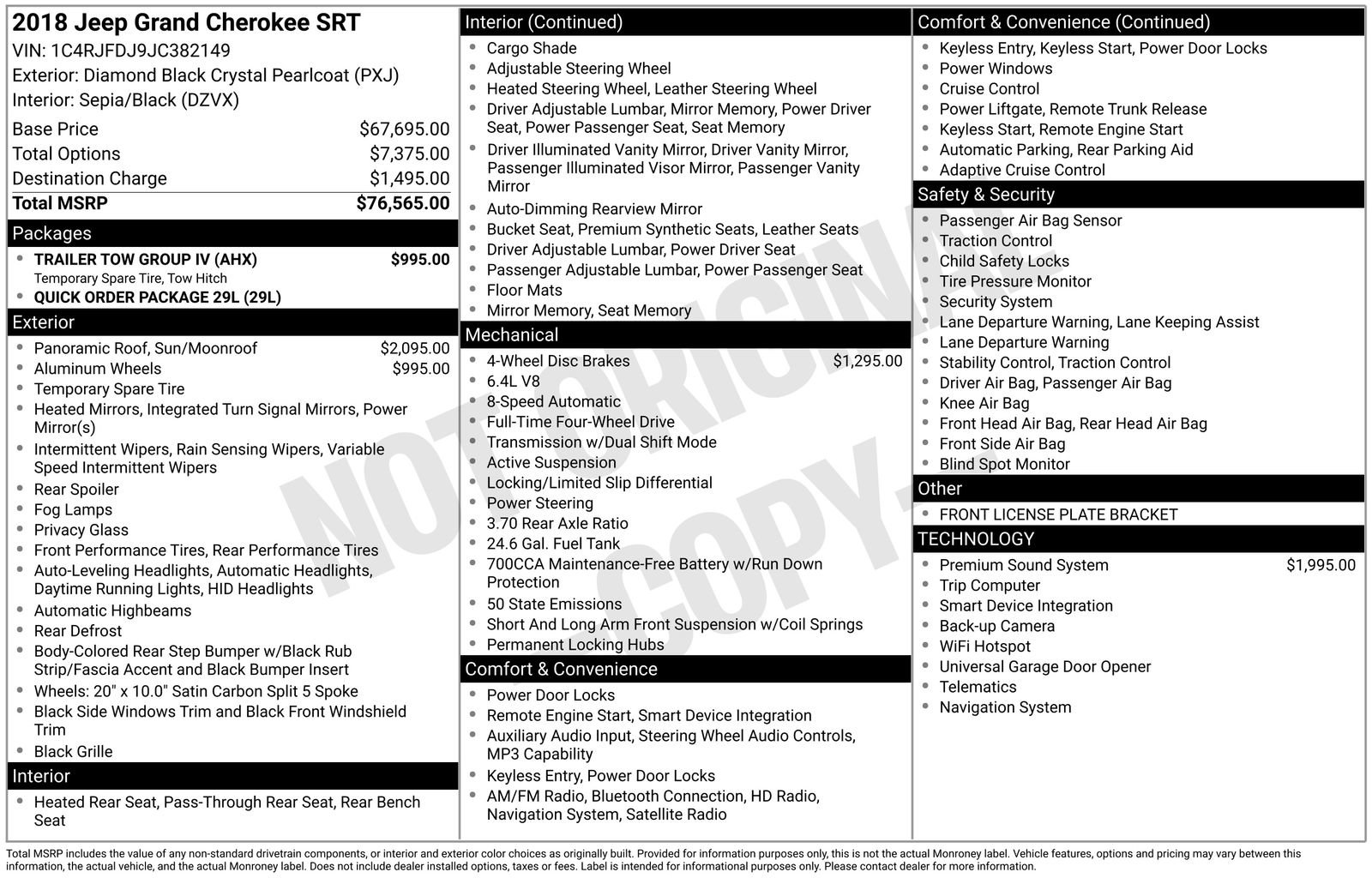 2018 Jeep Grand Cherokee SRT
VIN: 1C4RJFDJ9JC382149
Exterior: Diamond Black Crystal Pearlcoat (PXJ)
Interior: Sepia/Black (DZVX)

Base Price $67,695.00
Total Options $7,375.00
Destination Charge $1,495.00
Total MSRP $76,565.00

Packages
• TRAILER TOW GROUP IV (AHX) $995.00
Temporary Spare Tire, Tow Hitch
• QUICK ORDER PACKAGE 29L (29L)

Exterior
• Panoramic Roof, Sun/Moonroof $2,095.00
• Aluminum Wheels $995.00
• Temporary Spare Tire
• Heated Mirrors, Integrated Turn Signal Mirrors, Power Mirror(s)
• Intermittent Wipers, Rain Sensing Wipers, Variable Speed Intermittent Wipers
• Rear Spoiler
• Fog Lamps
• Privacy Glass
• Front Performance Tires, Rear Performance Tires
• Auto-Leveling Headlights, Automatic Headlights, Daytime Running Lights, HID Headlights
• Automatic Highbeams
• Rear Defrost
• Body-Colored Rear Step Bumper w/Black Rub Strip/Fascia Accent and Black Bumper Insert
• Wheels: 20" x 10.0" Satin Carbon Split 5 Spoke
• Black Side Windows Trim and Black Front Windshield Trim
• Black Grille

Interior
• Heated Rear Seat, Pass-Through Rear Seat, Rear Bench Seat

Interior (Continued)
• Cargo Shade
• Adjustable Steering Wheel
• Heated Steering Wheel, Leather Steering Wheel
• Driver Adjustable Lumbar, Mirror Memory, Power Driver Seat, Power Passenger Seat, Seat Memory
• Driver Illuminated Vanity Mirror, Driver Vanity Mirror, Passenger Illuminated Visor Mirror, Passenger Vanity Mirror
• Auto-Dimming Rearview Mirror
• Bucket Seat, Premium Synthetic Seats, Leather Seats
• Driver Adjustable Lumbar, Power Driver Seat
• Passenger Adjustable Lumbar, Power Passenger Seat
• Floor Mats
• Mirror Memory, Seat Memory

Mechanical
• 4-Wheel Disc Brakes $1,295.00
• 6.4L V8
• 8-Speed Automatic
• Full-Time Four-Wheel Drive
• Transmission w/Dual Shift Mode
• Active Suspension
• Locking/Limited Slip Differential
• Power Steering
• 3.70 Rear Axle Ratio
• 24.6 Gal. Fuel Tank
• 700CCA Maintenance-Free Battery w/Run Down Protection
• 50 State Emissions
• Short And Long Arm Front Suspension w/Coil Springs
• Permanent Locking Hubs

Comfort & Convenience
• Power Door Locks
• Remote Engine Start, Smart Device Integration
• Auxiliary Audio Input, Steering Wheel Audio Controls, MP3 Capability
• Keyless Entry, Power Door Locks
• AM/FM Radio, Bluetooth Connection, HD Radio, Navigation System, Satellite Radio

Comfort & Convenience (Continued)
• Keyless Entry, Keyless Start, Power Door Locks
• Power Windows
• Cruise Control
• Power Liftgate, Remote Trunk Release
• Keyless Start, Remote Engine Start
• Automatic Parking, Rear Parking Aid
• Adaptive Cruise Control

Safety & Security
• Passenger Air Bag Sensor
• Traction Control
• Child Safety Locks
• Tire Pressure Monitor
• Security System
• Lane Departure Warning, Lane Keeping Assist
• Lane Departure Warning
• Stability Control, Traction Control
• Driver Air Bag, Passenger Air Bag
• Knee Air Bag
• Front Head Air Bag, Rear Head Air Bag
• Front Side Air Bag
• Blind Spot Monitor

Other
• FRONT LICENSE PLATE BRACKET

TECHNOLOGY
• Premium Sound System $1,995.00
• Trip Computer
• Smart Device Integration
• Back-up Camera
• WiFi Hotspot
• Universal Garage Door Opener
• Telematics
• Navigation System

Total MSRP includes the value of any non-standard drivetrain components, or interior and exterior color choices as originally built. Provided for information purposes only, this is not the actual Monroney label. Vehicle features, options and pricing may vary between this information, the actual vehicle, and the actual Monroney label. Does not include dealer installed options, taxes or fees. Label is intended for informational purposes only. Please contact dealer for more information.

NOT ORIGINAL COPY